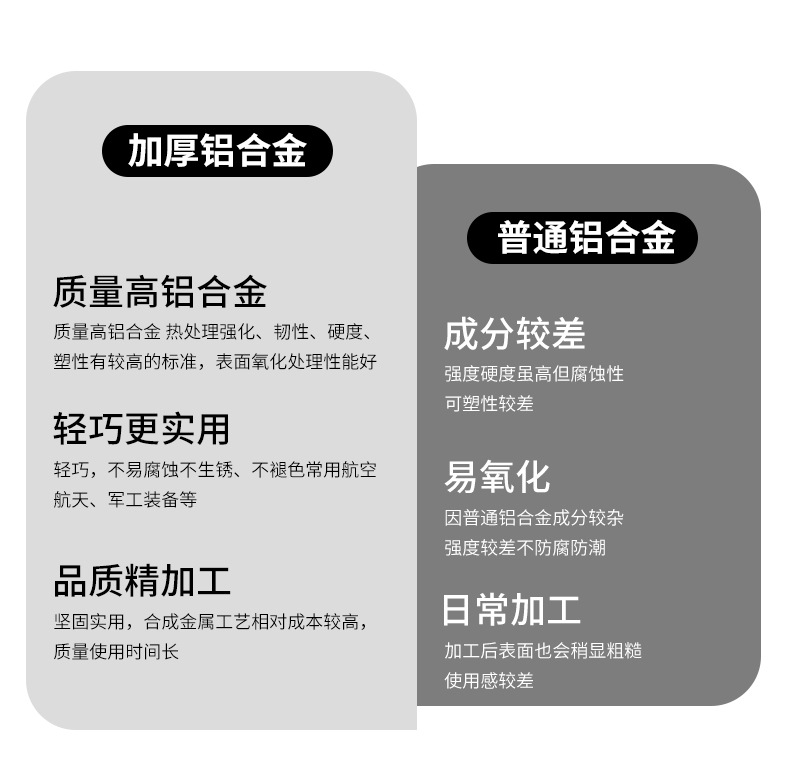 加厚铝合金

质量高铝合金

质量高铝合金 热处理强化、韧性、硬度、塑性有较高的标准，表面氧化处理性能好

轻巧更实用

轻巧，不易腐蚀不生锈、不褪色常用航空航天、军工装备等

品质精加工

坚固实用，合成金属工艺相对成本较高，质量使用时间长

普通铝合金

成分较差

强度硬度虽高但腐蚀性可塑性较差

易氧化

因普通铝合金成分较杂强度较差不防腐防潮

日常加工

加工后表面也会稍显粗糙使用感较差